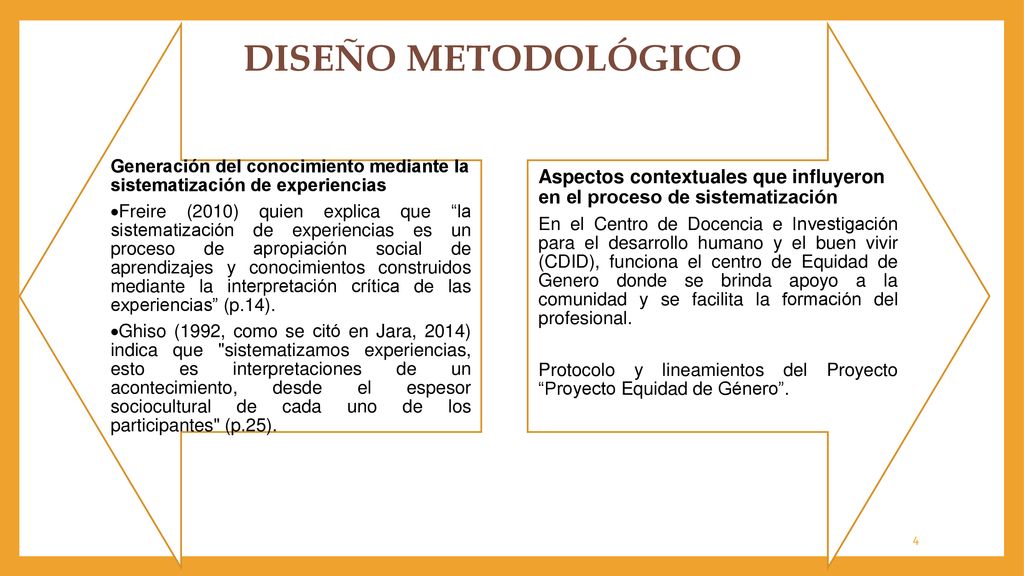 DISEÑO METODOLÓGICO

Generación del conocimiento mediante la sistematización de experiencias

•Freire (2010) quien explica que “la sistematización de experiencias es un proceso de apropiación social de aprendizajes y conocimientos construidos mediante la interpretación crítica de las experiencias” (p.14).

•Ghiso (1992, como se citó en Jara, 2014) indica que "sistematizamos experiencias, esto es interpretaciones de un acontecimiento, desde el espesor sociocultural de cada uno de los participantes" (p.25).

Aspectos contextuales que influyeron en el proceso de sistematización

En el Centro de Docencia e Investigación para el desarrollo humano y el buen vivir (CDID), funciona el centro de Equidad de Genero donde se brinda apoyo a la comunidad y se facilita la formación del profesional.

Protocolo y lineamientos del Proyecto “Proyecto Equidad de Género”.

4